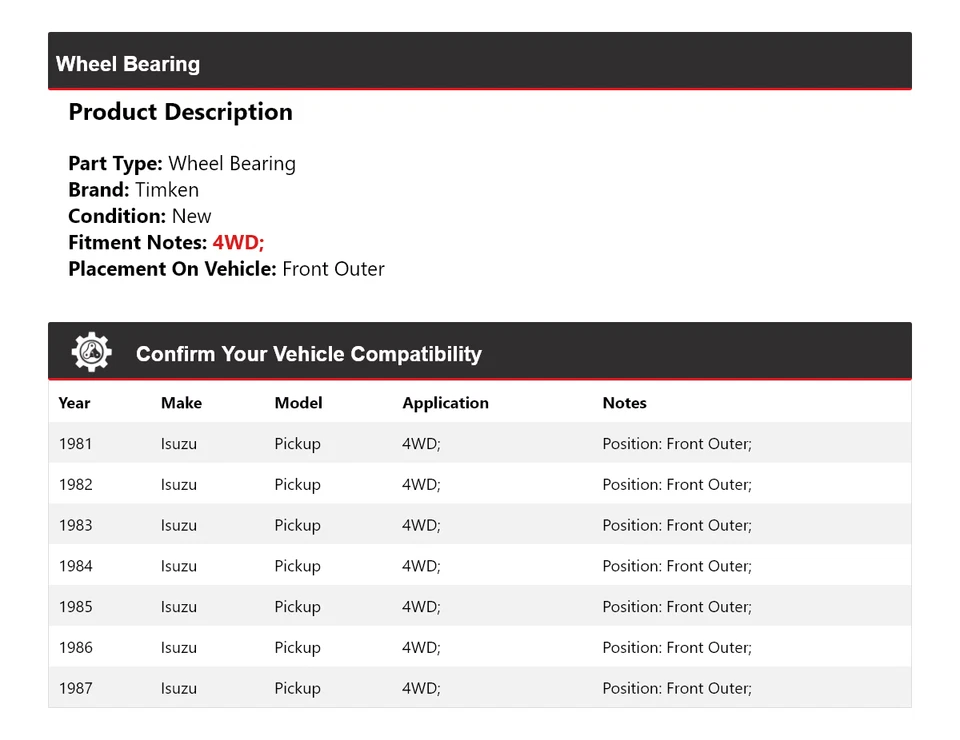 Wheel Bearing

Product Description

Part Type: Wheel Bearing
Brand: Timken
Condition: New
Fitment Notes: 4WD;
Placement On Vehicle: Front Outer

Confirm Your Vehicle Compatibility

| Year | Make | Model | Application | Notes |
|---|---|---|---|---|
| 1981 | Isuzu | Pickup | 4WD; | Position: Front Outer; |
| 1982 | Isuzu | Pickup | 4WD; | Position: Front Outer; |
| 1983 | Isuzu | Pickup | 4WD; | Position: Front Outer; |
| 1984 | Isuzu | Pickup | 4WD; | Position: Front Outer; |
| 1985 | Isuzu | Pickup | 4WD; | Position: Front Outer; |
| 1986 | Isuzu | Pickup | 4WD; | Position: Front Outer; |
| 1987 | Isuzu | Pickup | 4WD; | Position: Front Outer; |